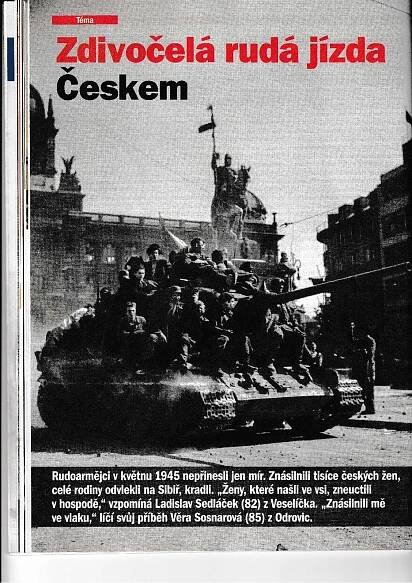 Téma

Zdivočelá rudá jízda Českem

Rudoarmějci v květnu 1945 nepřinesli jen mír. Znásilnili tisíce českých žen, celé rodiny odvlekli na Sibiř, kradli. „Ženy, které našli ve vsi, zneuctili v hospodě," vzpomíná Ladislav Sedláček (82) z Veselíčka. „Znásilnili mě ve vlaku," líčí svůj příběh Věra Sosnarová (85) z Odrovic.